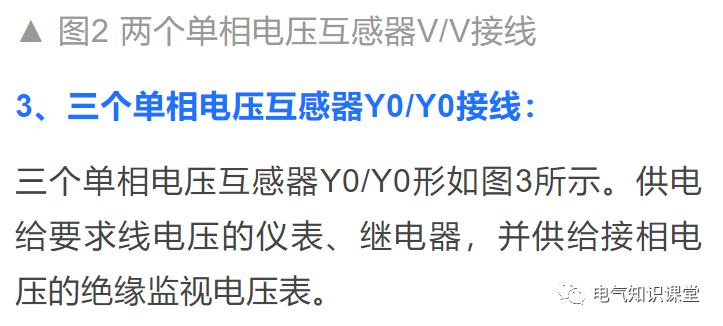 ▲ 图2 两个单相电压互感器V/V接线

3、三个单相电压互感器Y0/Y0接线：

三个单相电压互感器Y0/Y0形如图3所示。供电给要求线电压的仪表、继电器，并供给接相电压的绝缘监视电压表。

电气知识课堂